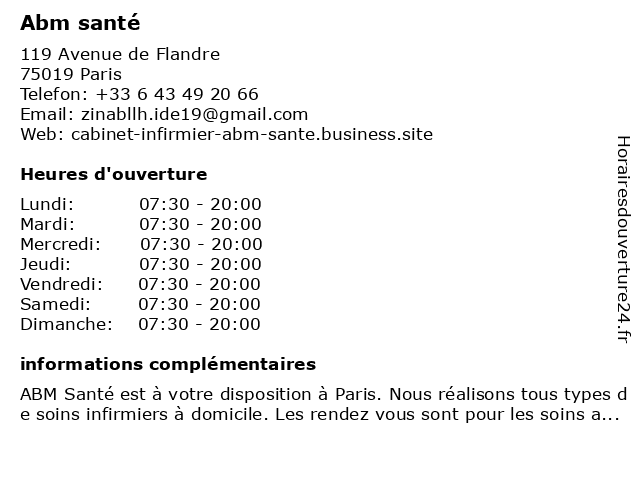 Abm santé

119 Avenue de Flandre
75019 Paris
Telefon: +33 6 43 49 20 66
Email: zinabllh.ide19@gmail.com
Web: cabinet-infirmier-abm-sante.business.site

Heures d'ouverture

| | |
|---|---|
| Lundi: | 07:30 - 20:00 |
| Mardi: | 07:30 - 20:00 |
| Mercredi: | 07:30 - 20:00 |
| Jeudi: | 07:30 - 20:00 |
| Vendredi: | 07:30 - 20:00 |
| Samedi: | 07:30 - 20:00 |
| Dimanche: | 07:30 - 20:00 |

informations complémentaires

ABM Santé est à votre disposition à Paris. Nous réalisons tous types de soins infirmiers à domicile. Les rendez vous sont pour les soins a...

Horairesdouverture24.fr